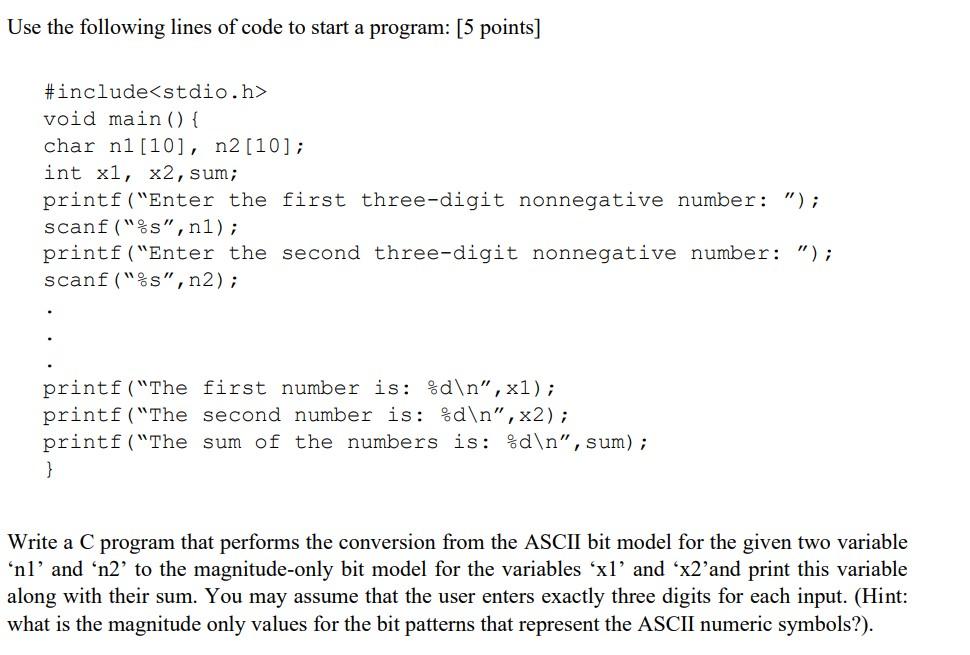 Use the following lines of code to start a program: [5 points]

#include<stdio.h>
void main(){
char n1[10], n2[10];
int x1, x2,sum;
printf("Enter the first three-digit nonnegative number: ");
scanf("%s",n1);
printf("Enter the second three-digit nonnegative number: ");
scanf("%s",n2);
.
.
.
printf("The first number is: %d\n",x1);
printf("The second number is: %d\n",x2);
printf("The sum of the numbers is: %d\n",sum);
}

Write a C program that performs the conversion from the ASCII bit model for the given two variable 'n1' and 'n2' to the magnitude-only bit model for the variables 'x1' and 'x2'and print this variable along with their sum. You may assume that the user enters exactly three digits for each input. (Hint: what is the magnitude only values for the bit patterns that represent the ASCII numeric symbols?).